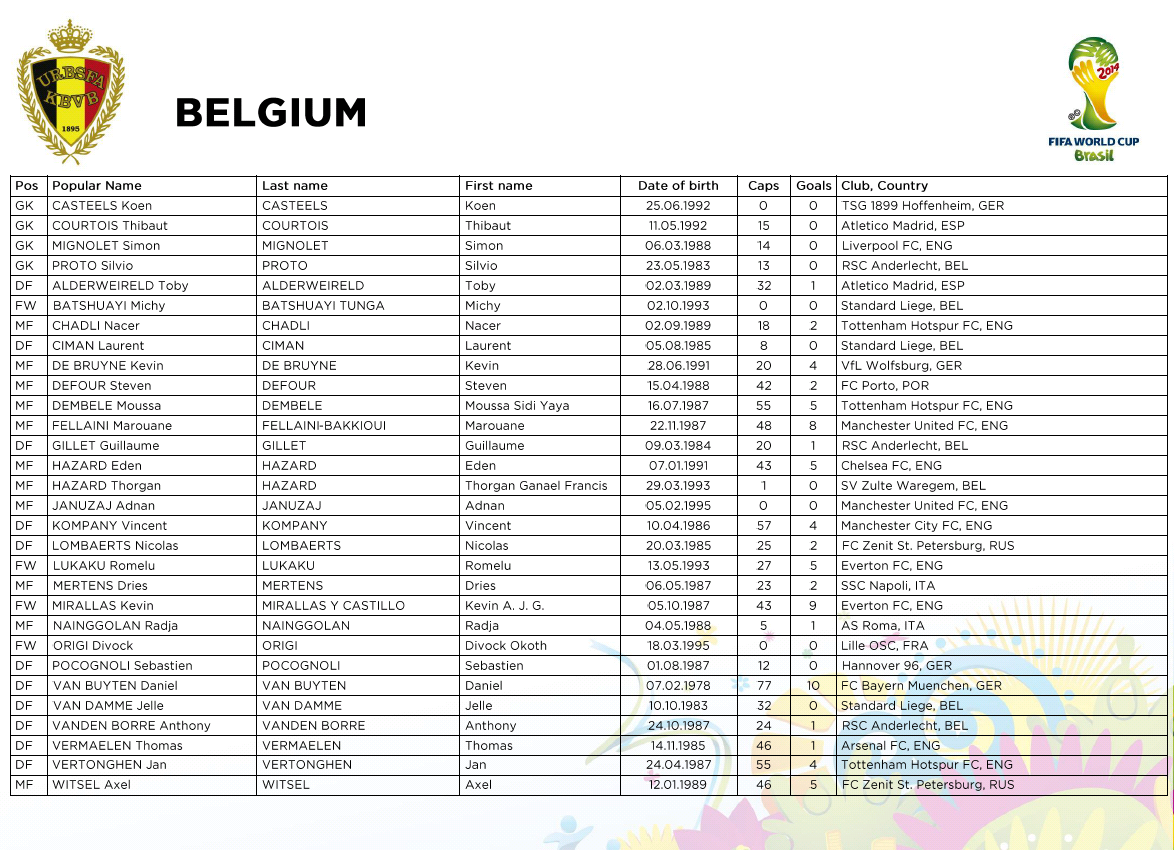 URBSFA
KBVB
1895

BELGIUM

2014
FIFA WORLD CUP
Brasil

| Pos | Popular Name | Last name | First name | Date of birth | Caps | Goals | Club, Country |
|---|---|---|---|---|---|---|---|
| GK | CASTEELS Koen | CASTEELS | Koen | 25.06.1992 | 0 | 0 | TSG 1899 Hoffenheim, GER |
| GK | COURTOIS Thibaut | COURTOIS | Thibaut | 11.05.1992 | 15 | 0 | Atletico Madrid, ESP |
| GK | MIGNOLET Simon | MIGNOLET | Simon | 06.03.1988 | 14 | 0 | Liverpool FC, ENG |
| GK | PROTO Silvio | PROTO | Silvio | 23.05.1983 | 13 | 0 | RSC Anderlecht, BEL |
| DF | ALDERWEIRELD Toby | ALDERWEIRELD | Toby | 02.03.1989 | 32 | 1 | Atletico Madrid, ESP |
| FW | BATSHUAYI Michy | BATSHUAYI TUNGA | Michy | 02.10.1993 | 0 | 0 | Standard Liege, BEL |
| MF | CHADLI Nacer | CHADLI | Nacer | 02.09.1989 | 18 | 2 | Tottenham Hotspur FC, ENG |
| DF | CIMAN Laurent | CIMAN | Laurent | 05.08.1985 | 8 | 0 | Standard Liege, BEL |
| MF | DE BRUYNE Kevin | DE BRUYNE | Kevin | 28.06.1991 | 20 | 4 | VfL Wolfsburg, GER |
| MF | DEFOUR Steven | DEFOUR | Steven | 15.04.1988 | 42 | 2 | FC Porto, POR |
| MF | DEMBELE Moussa | DEMBELE | Moussa Sidi Yaya | 16.07.1987 | 55 | 5 | Tottenham Hotspur FC, ENG |
| MF | FELLAINI Marouane | FELLAINI-BAKKIOUI | Marouane | 22.11.1987 | 48 | 8 | Manchester United FC, ENG |
| DF | GILLET Guillaume | GILLET | Guillaume | 09.03.1984 | 20 | 1 | RSC Anderlecht, BEL |
| MF | HAZARD Eden | HAZARD | Eden | 07.01.1991 | 43 | 5 | Chelsea FC, ENG |
| MF | HAZARD Thorgan | HAZARD | Thorgan Ganael Francis | 29.03.1993 | 1 | 0 | SV Zulte Waregem, BEL |
| MF | JANUZAJ Adnan | JANUZAJ | Adnan | 05.02.1995 | 0 | 0 | Manchester United FC, ENG |
| DF | KOMPANY Vincent | KOMPANY | Vincent | 10.04.1986 | 57 | 4 | Manchester City FC, ENG |
| DF | LOMBAERTS Nicolas | LOMBAERTS | Nicolas | 20.03.1985 | 25 | 2 | FC Zenit St. Petersburg, RUS |
| FW | LUKAKU Romelu | LUKAKU | Romelu | 13.05.1993 | 27 | 5 | Everton FC, ENG |
| MF | MERTENS Dries | MERTENS | Dries | 06.05.1987 | 23 | 2 | SSC Napoli, ITA |
| FW | MIRALLAS Kevin | MIRALLAS Y CASTILLO | Kevin A. J. G. | 05.10.1987 | 43 | 9 | Everton FC, ENG |
| MF | NAINGGOLAN Radja | NAINGGOLAN | Radja | 04.05.1988 | 5 | 1 | AS Roma, ITA |
| FW | ORIGI Divock | ORIGI | Divock Okoth | 18.03.1995 | 0 | 0 | Lille OSC, FRA |
| DF | POCOGNOLI Sebastien | POCOGNOLI | Sebastien | 01.08.1987 | 12 | 0 | Hannover 96, GER |
| DF | VAN BUYTEN Daniel | VAN BUYTEN | Daniel | 07.02.1978 | 77 | 10 | FC Bayern Muenchen, GER |
| DF | VAN DAMME Jelle | VAN DAMME | Jelle | 10.10.1983 | 32 | 0 | Standard Liege, BEL |
| DF | VANDEN BORRE Anthony | VANDEN BORRE | Anthony | 24.10.1987 | 24 | 1 | RSC Anderlecht, BEL |
| DF | VERMAELEN Thomas | VERMAELEN | Thomas | 14.11.1985 | 46 | 1 | Arsenal FC, ENG |
| DF | VERTONGHEN Jan | VERTONGHEN | Jan | 24.04.1987 | 55 | 4 | Tottenham Hotspur FC, ENG |
| MF | WITSEL Axel | WITSEL | Axel | 12.01.1989 | 46 | 5 | FC Zenit St. Petersburg, RUS |